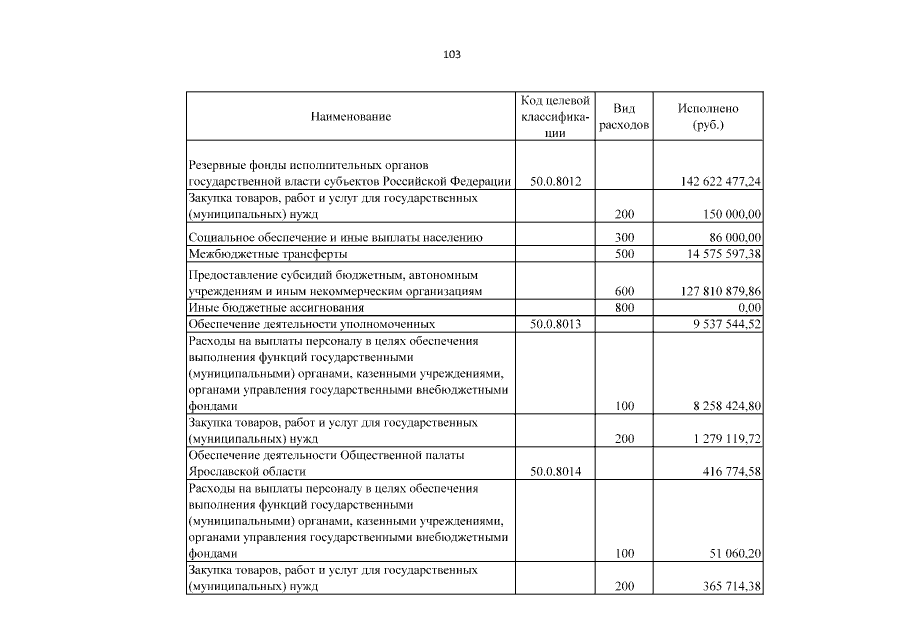 103

| Наименование | Код целевой классификации | Вид расходов | Исполнено (руб.) |
|---|---|---|---|
| Резервные фонды исполнительных органов государственной власти субъектов Российской Федерации | 50.0.8012 | | 142 622 477,24 |
| Закупка товаров, работ и услуг для государственных (муниципальных) нужд | | 200 | 150 000,00 |
| Социальное обеспечение и иные выплаты населению | | 300 | 86 000,00 |
| Межбюджетные трансферты | | 500 | 14 575 597,38 |
| Предоставление субсидий бюджетным, автономным учреждениям и иным некоммерческим организациям | | 600 | 127 810 879,86 |
| Иные бюджетные ассигнования | | 800 | 0,00 |
| Обеспечение деятельности уполномоченных | 50.0.8013 | | 9 537 544,52 |
| Расходы на выплаты персоналу в целях обеспечения выполнения функций государственными (муниципальными) органами, казенными учреждениями, органами управления государственными внебюджетными фондами | | 100 | 8 258 424,80 |
| Закупка товаров, работ и услуг для государственных (муниципальных) нужд | | 200 | 1 279 119,72 |
| Обеспечение деятельности Общественной палаты Ярославской области | 50.0.8014 | | 416 774,58 |
| Расходы на выплаты персоналу в целях обеспечения выполнения функций государственными (муниципальными) органами, казенными учреждениями, органами управления государственными внебюджетными фондами | | 100 | 51 060,20 |
| Закупка товаров, работ и услуг для государственных (муниципальных) нужд | | 200 | 365 714,38 |